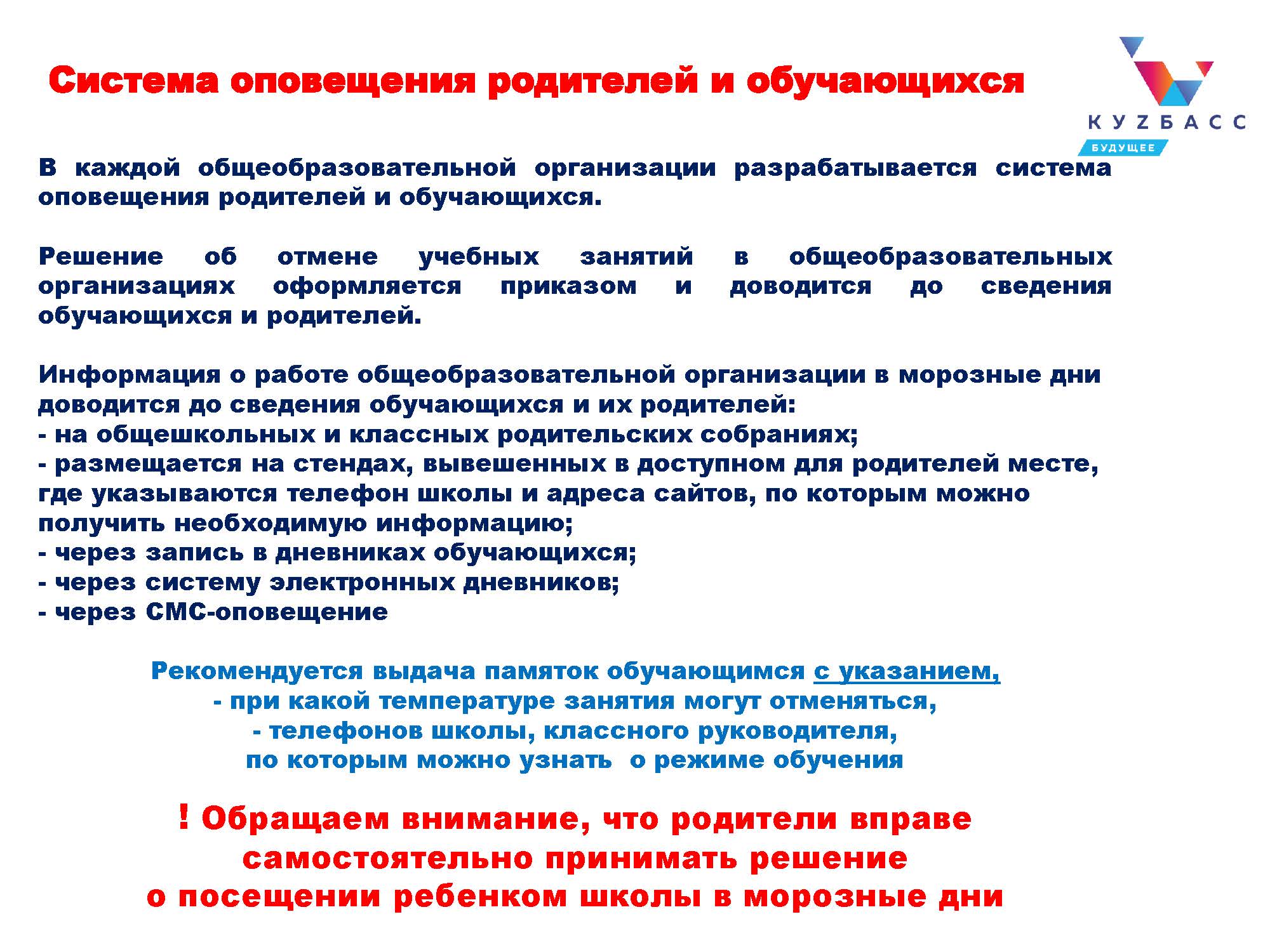 Система оповещения родителей и обучающихся

КУZБАСС
БУДУЩЕЕ

В каждой общеобразовательной организации разрабатывается система оповещения родителей и обучающихся.

Решение об отмене учебных занятий в общеобразовательных организациях оформляется приказом и доводится до сведения обучающихся и родителей.

Информация о работе общеобразовательной организации в морозные дни доводится до сведения обучающихся и их родителей:
- на общешкольных и классных родительских собраниях;
- размещается на стендах, вывешенных в доступном для родителей месте, где указываются телефон школы и адреса сайтов, по которым можно получить необходимую информацию;
- через запись в дневниках обучающихся;
- через систему электронных дневников;
- через СМС-оповещение

Рекомендуется выдача памяток обучающимся с указанием,
- при какой температуре занятия могут отменяться,
- телефонов школы, классного руководителя,
по которым можно узнать о режиме обучения

! Обращаем внимание, что родители вправе самостоятельно принимать решение о посещении ребенком школы в морозные дни